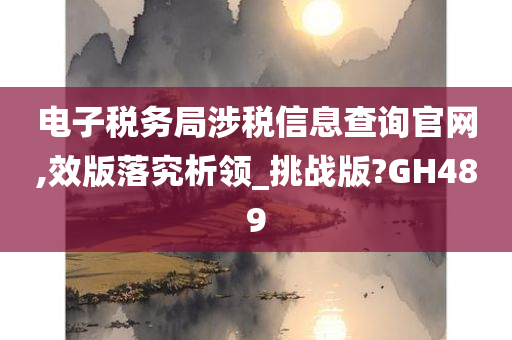 电子税务局涉税信息查询官网,效版落究析领_挑战版?GH489